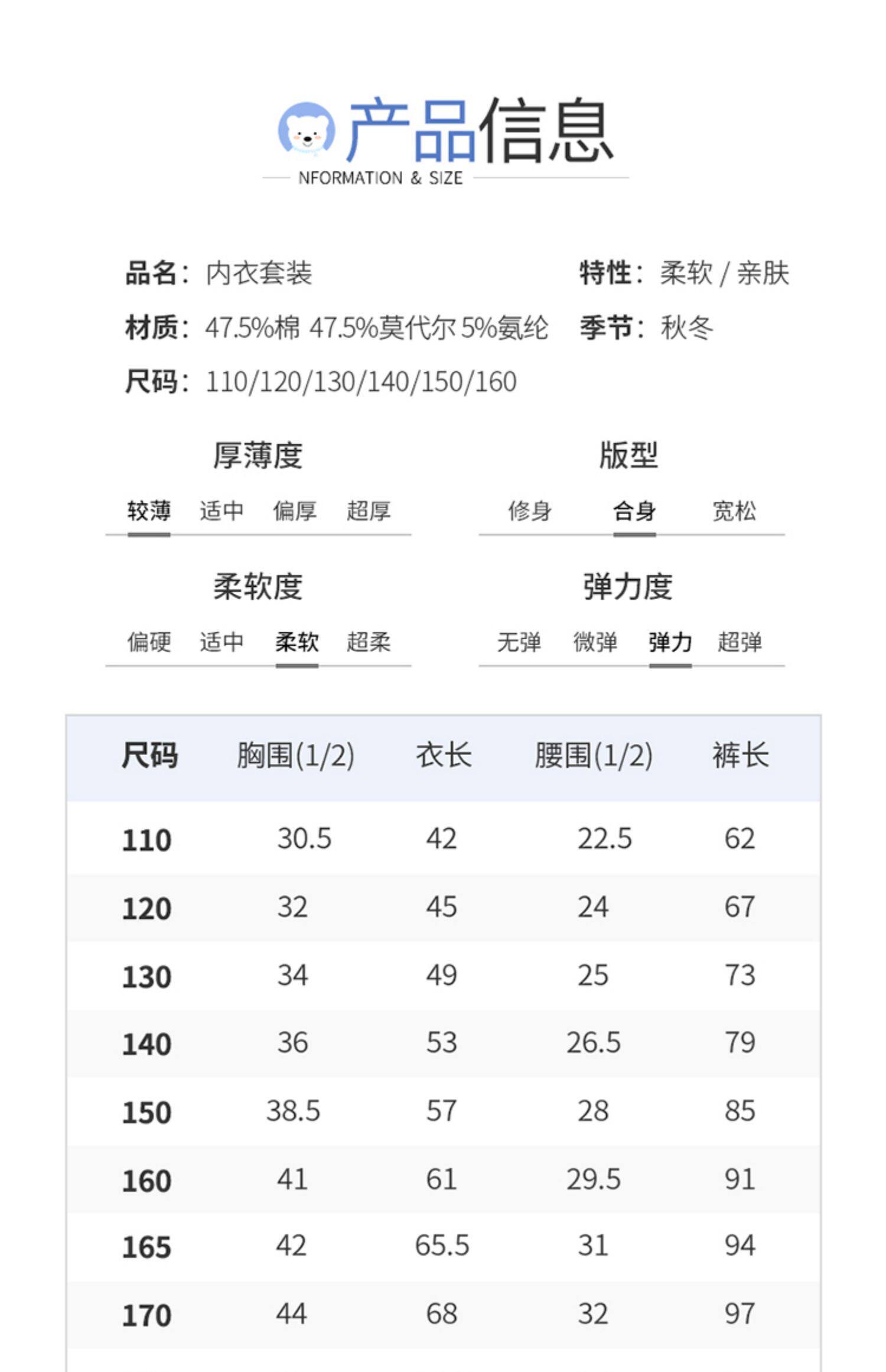 产品信息
NFORMATION & SIZE

品名：内衣套装　　特性：柔软 / 亲肤
材质：47.5%棉 47.5%莫代尔 5%氨纶　　季节：秋冬
尺码：110/120/130/140/150/160

厚薄度
较薄　适中　偏厚　超厚

版型
修身　合身　宽松

柔软度
偏硬　适中　柔软　超柔

弹力度
无弹　微弹　弹力　超弹

| 尺码 | 胸围(1/2) | 衣长 | 腰围(1/2) | 裤长 |
|---|---|---|---|---|
| 110 | 30.5 | 42 | 22.5 | 62 |
| 120 | 32 | 45 | 24 | 67 |
| 130 | 34 | 49 | 25 | 73 |
| 140 | 36 | 53 | 26.5 | 79 |
| 150 | 38.5 | 57 | 28 | 85 |
| 160 | 41 | 61 | 29.5 | 91 |
| 165 | 42 | 65.5 | 31 | 94 |
| 170 | 44 | 68 | 32 | 97 |